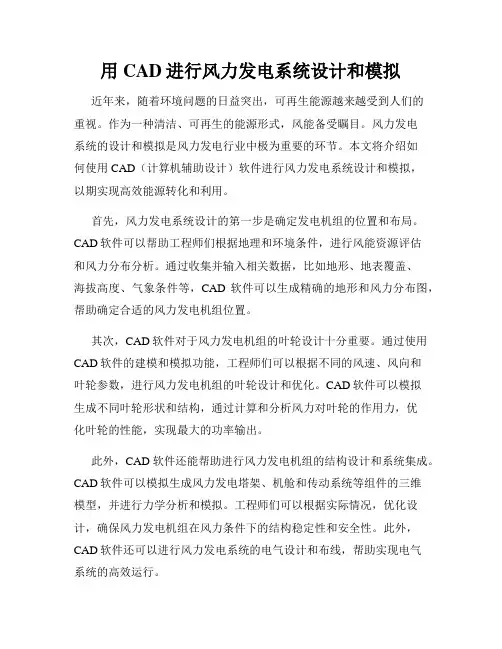 用 CAD 进行风力发电系统设计和模拟

近年来，随着环境问题的日益突出，可再生能源越来越受到人们的重视。作为一种清洁、可再生的能源形式，风能备受瞩目。风力发电系统的设计和模拟是风力发电行业中极为重要的环节。本文将介绍如何使用 CAD（计算机辅助设计）软件进行风力发电系统设计和模拟，以期实现高效能源转化和利用。

首先，风力发电系统设计的第一步是确定发电机组的位置和布局。CAD 软件可以帮助工程师们根据地理和环境条件，进行风能资源评估和风力分布分析。通过收集并输入相关数据，比如地形、地表覆盖、海拔高度、气象条件等，CAD 软件可以生成精确的地形和风力分布图，帮助确定合适的风力发电机组位置。

其次，CAD 软件对于风力发电机组的叶轮设计十分重要。通过使用 CAD 软件的建模和模拟功能，工程师们可以根据不同的风速、风向和叶轮参数，进行风力发电机组的叶轮设计和优化。CAD 软件可以模拟生成不同叶轮形状和结构，通过计算和分析风力对叶轮的作用力，优化叶轮的性能，实现最大的功率输出。

此外，CAD 软件还能帮助进行风力发电机组的结构设计和系统集成。CAD 软件可以模拟生成风力发电塔架、机舱和传动系统等组件的三维模型，并进行力学分析和模拟。工程师们可以根据实际情况，优化设计，确保风力发电机组在风力条件下的结构稳定性和安全性。此外，CAD 软件还可以进行风力发电系统的电气设计和布线，帮助实现电气系统的高效运行。